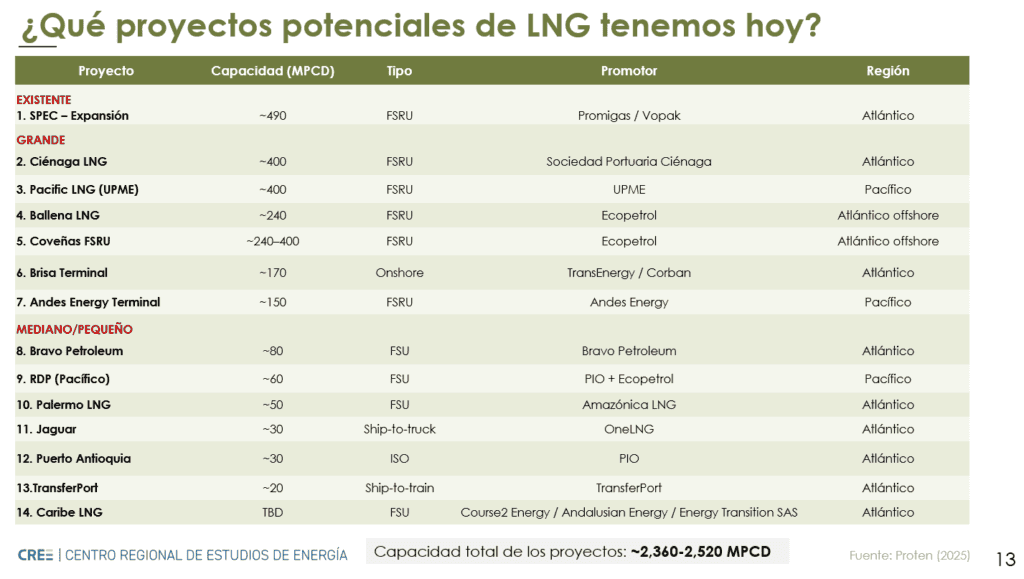 ¿Qué proyectos potenciales de LNG tenemos hoy?

| Proyecto | Capacidad (MPCD) | Tipo | Promotor | Región |
|---|---|---|---|---|
| EXISTENTE | | | | |
| 1. SPEC – Expansión | ~490 | FSRU | Promigas / Vopak | Atlántico |
| GRANDE | | | | |
| 2. Ciénaga LNG | ~400 | FSRU | Sociedad Portuaria Ciénaga | Atlántico |
| 3. Pacific LNG (UPME) | ~400 | FSRU | UPME | Pacífico |
| 4. Ballena LNG | ~240 | FSRU | Ecopetrol | Atlántico offshore |
| 5. Coveñas FSRU | ~240–400 | FSRU | Ecopetrol | Atlántico offshore |
| 6. Brisa Terminal | ~170 | Onshore | TransEnergy / Corban | Atlántico |
| 7. Andes Energy Terminal | ~150 | FSRU | Andes Energy | Pacífico |
| MEDIANO/PEQUEÑO | | | | |
| 8. Bravo Petroleum | ~80 | FSU | Bravo Petroleum | Atlántico |
| 9. RDP (Pacífico) | ~60 | FSU | PIO + Ecopetrol | Pacífico |
| 10. Palermo LNG | ~50 | FSU | Amazónica LNG | Atlántico |
| 11. Jaguar | ~30 | Ship-to-truck | OneLNG | Atlántico |
| 12. Puerto Antioquia | ~30 | ISO | PIO | Atlántico |
| 13.TransferPort | ~20 | Ship-to-train | TransferPort | Atlántico |
| 14. Caribe LNG | TBD | FSU | Course2 Energy / Andalusian Energy / Energy Transition SAS | Atlántico |

CREE | CENTRO REGIONAL DE ESTUDIOS DE ENERGÍA

Capacidad total de los proyectos: ~2,360-2,520 MPCD

Fuente: Proten (2025)

13